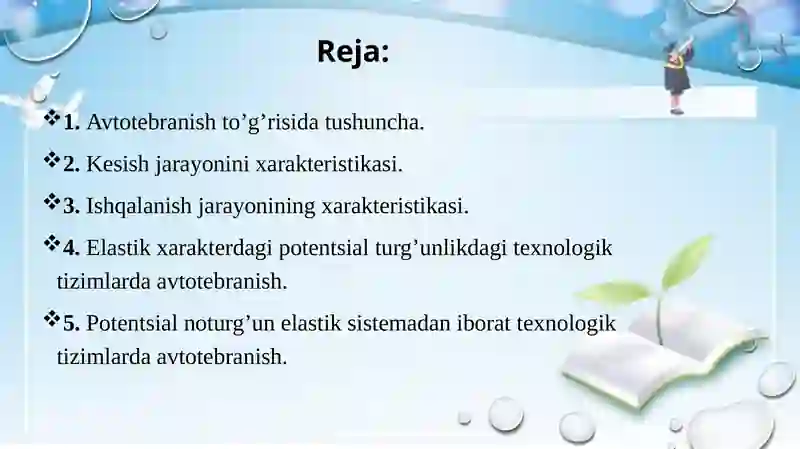 Reja:

❖1. Avtotebranish to’g’risida tushuncha.

❖2. Kesish jarayonini xarakteristikasi.

❖3. Ishqalanish jarayonining xarakteristikasi.

❖4. Elastik xarakterdagi potentsial turg’unlikdagi texnologik tizimlarda avtotebranish.

❖5. Potentsial noturg’un elastik sistemadan iborat texnologik tizimlarda avtotebranish.